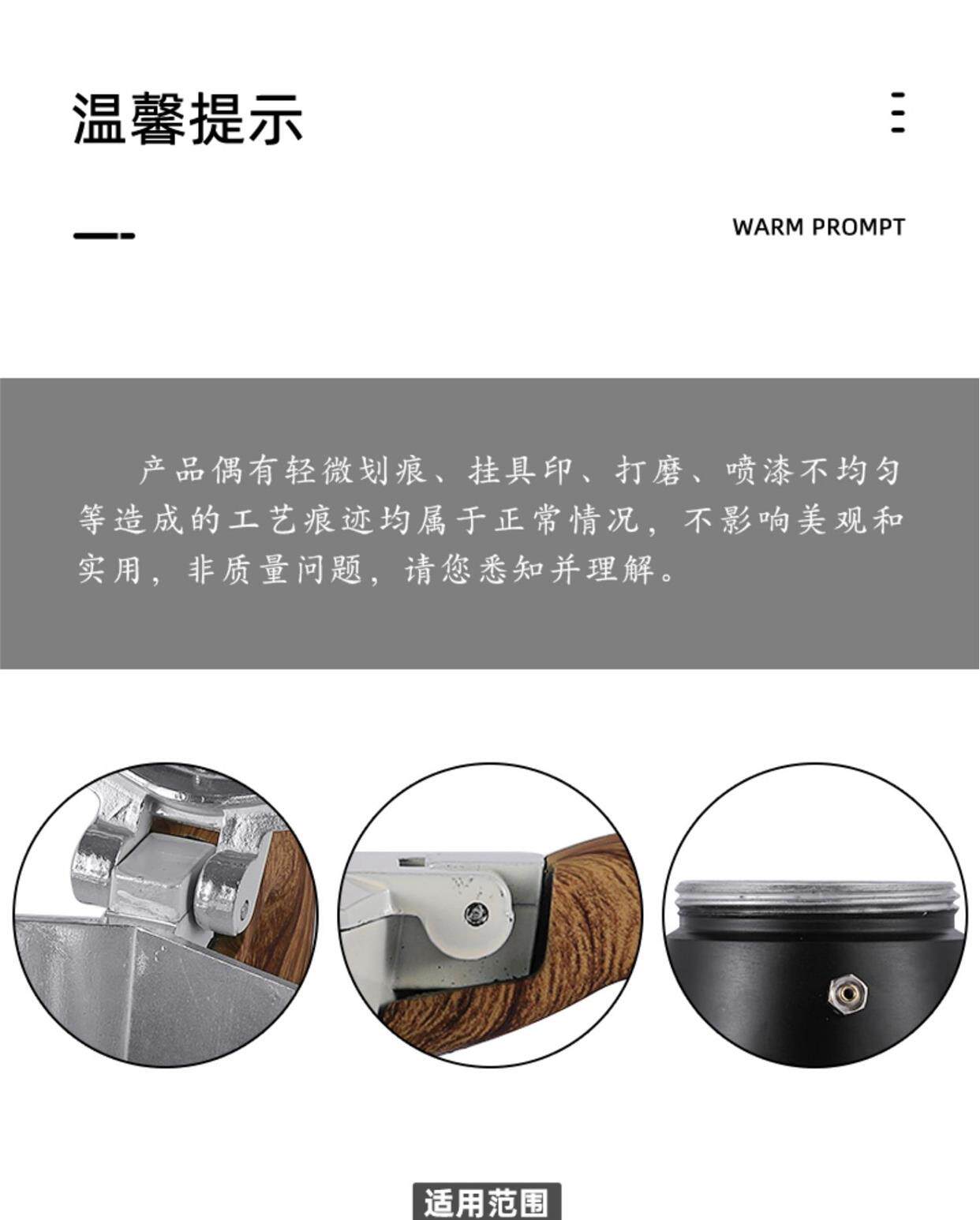 温馨提示

WARM PROMPT

产品偶有轻微划痕、挂具印、打磨、喷漆不均匀等造成的工艺痕迹均属于正常情况，不影响美观和实用，非质量问题，请您悉知并理解。

适用范围